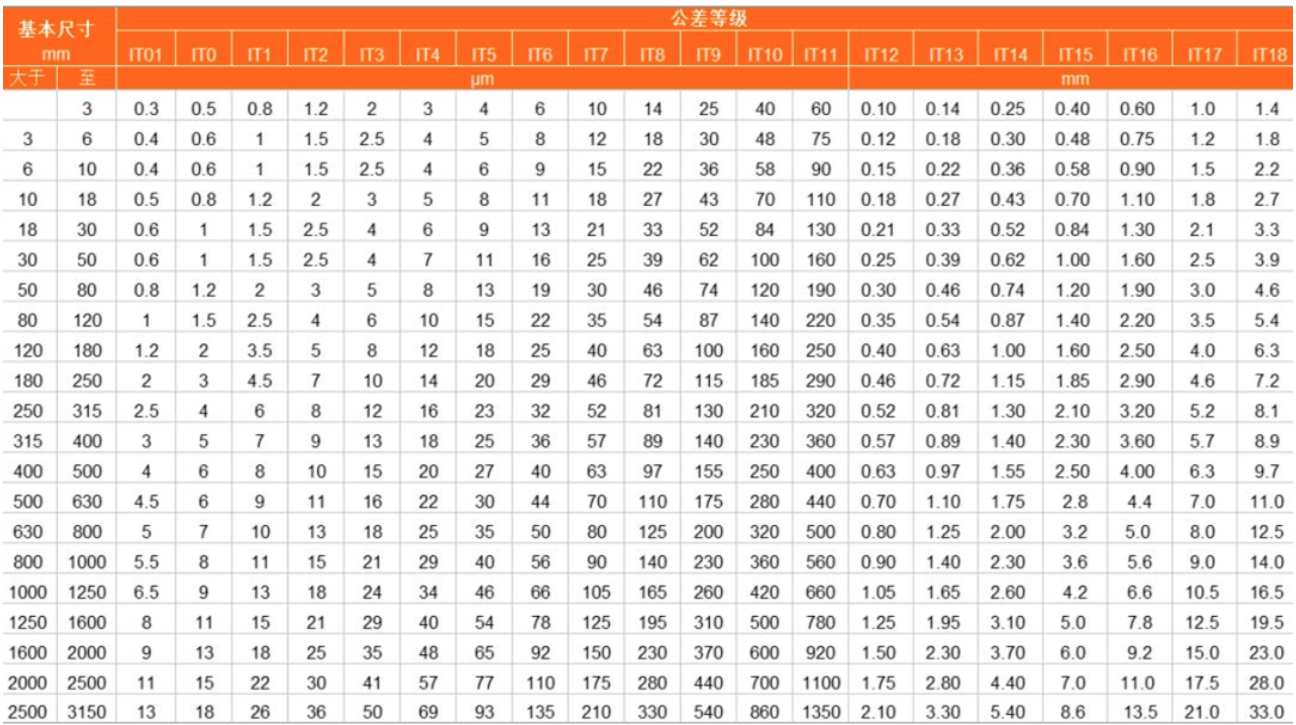 | 基本尺寸 mm | | 公差等级 | | | | | | | | | | | | | | | | | | | |
|---|---|---|---|---|---|---|---|---|---|---|---|---|---|---|---|---|---|---|---|---|---|
| | | IT01 | IT0 | IT1 | IT2 | IT3 | IT4 | IT5 | IT6 | IT7 | IT8 | IT9 | IT10 | IT11 | IT12 | IT13 | IT14 | IT15 | IT16 | IT17 | IT18 |
| 大于 | 至 | μm | | | | | | | | | | | | | mm | | | | | | |
| | 3 | 0.3 | 0.5 | 0.8 | 1.2 | 2 | 3 | 4 | 6 | 10 | 14 | 25 | 40 | 60 | 0.10 | 0.14 | 0.25 | 0.40 | 0.60 | 1.0 | 1.4 |
| 3 | 6 | 0.4 | 0.6 | 1 | 1.5 | 2.5 | 4 | 5 | 8 | 12 | 18 | 30 | 48 | 75 | 0.12 | 0.18 | 0.30 | 0.48 | 0.75 | 1.2 | 1.8 |
| 6 | 10 | 0.4 | 0.6 | 1 | 1.5 | 2.5 | 4 | 6 | 9 | 15 | 22 | 36 | 58 | 90 | 0.15 | 0.22 | 0.36 | 0.58 | 0.90 | 1.5 | 2.2 |
| 10 | 18 | 0.5 | 0.8 | 1.2 | 2 | 3 | 5 | 8 | 11 | 18 | 27 | 43 | 70 | 110 | 0.18 | 0.27 | 0.43 | 0.70 | 1.10 | 1.8 | 2.7 |
| 18 | 30 | 0.6 | 1 | 1.5 | 2.5 | 4 | 6 | 9 | 13 | 21 | 33 | 52 | 84 | 130 | 0.21 | 0.33 | 0.52 | 0.84 | 1.30 | 2.1 | 3.3 |
| 30 | 50 | 0.6 | 1 | 1.5 | 2.5 | 4 | 7 | 11 | 16 | 25 | 39 | 62 | 100 | 160 | 0.25 | 0.39 | 0.62 | 1.00 | 1.60 | 2.5 | 3.9 |
| 50 | 80 | 0.8 | 1.2 | 2 | 3 | 5 | 8 | 13 | 19 | 30 | 46 | 74 | 120 | 190 | 0.30 | 0.46 | 0.74 | 1.20 | 1.90 | 3.0 | 4.6 |
| 80 | 120 | 1 | 1.5 | 2.5 | 4 | 6 | 10 | 15 | 22 | 35 | 54 | 87 | 140 | 220 | 0.35 | 0.54 | 0.87 | 1.40 | 2.20 | 3.5 | 5.4 |
| 120 | 180 | 1.2 | 2 | 3.5 | 5 | 8 | 12 | 18 | 25 | 40 | 63 | 100 | 160 | 250 | 0.40 | 0.63 | 1.00 | 1.60 | 2.50 | 4.0 | 6.3 |
| 180 | 250 | 2 | 3 | 4.5 | 7 | 10 | 14 | 20 | 29 | 46 | 72 | 115 | 185 | 290 | 0.46 | 0.72 | 1.15 | 1.85 | 2.90 | 4.6 | 7.2 |
| 250 | 315 | 2.5 | 4 | 6 | 8 | 12 | 16 | 23 | 32 | 52 | 81 | 130 | 210 | 320 | 0.52 | 0.81 | 1.30 | 2.10 | 3.20 | 5.2 | 8.1 |
| 315 | 400 | 3 | 5 | 7 | 9 | 13 | 18 | 25 | 36 | 57 | 89 | 140 | 230 | 360 | 0.57 | 0.89 | 1.40 | 2.30 | 3.60 | 5.7 | 8.9 |
| 400 | 500 | 4 | 6 | 8 | 10 | 15 | 20 | 27 | 40 | 63 | 97 | 155 | 250 | 400 | 0.63 | 0.97 | 1.55 | 2.50 | 4.00 | 6.3 | 9.7 |
| 500 | 630 | 4.5 | 6 | 9 | 11 | 16 | 22 | 30 | 44 | 70 | 110 | 175 | 280 | 440 | 0.70 | 1.10 | 1.75 | 2.8 | 4.4 | 7.0 | 11.0 |
| 630 | 800 | 5 | 7 | 10 | 13 | 18 | 25 | 35 | 50 | 80 | 125 | 200 | 320 | 500 | 0.80 | 1.25 | 2.00 | 3.2 | 5.0 | 8.0 | 12.5 |
| 800 | 1000 | 5.5 | 8 | 11 | 15 | 21 | 29 | 40 | 56 | 90 | 140 | 230 | 360 | 560 | 0.90 | 1.40 | 2.30 | 3.6 | 5.6 | 9.0 | 14.0 |
| 1000 | 1250 | 6.5 | 9 | 13 | 18 | 24 | 34 | 46 | 66 | 105 | 165 | 260 | 420 | 660 | 1.05 | 1.65 | 2.60 | 4.2 | 6.6 | 10.5 | 16.5 |
| 1250 | 1600 | 8 | 11 | 15 | 21 | 29 | 40 | 54 | 78 | 125 | 195 | 310 | 500 | 780 | 1.25 | 1.95 | 3.10 | 5.0 | 7.8 | 12.5 | 19.5 |
| 1600 | 2000 | 9 | 13 | 18 | 25 | 35 | 48 | 65 | 92 | 150 | 230 | 370 | 600 | 920 | 1.50 | 2.30 | 3.70 | 6.0 | 9.2 | 15.0 | 23.0 |
| 2000 | 2500 | 11 | 15 | 22 | 30 | 41 | 57 | 77 | 110 | 175 | 280 | 440 | 700 | 1100 | 1.75 | 2.80 | 4.40 | 7.0 | 11.0 | 17.5 | 28.0 |
| 2500 | 3150 | 13 | 18 | 26 | 36 | 50 | 69 | 93 | 135 | 210 | 330 | 540 | 860 | 1350 | 2.10 | 3.30 | 5.40 | 8.6 | 13.5 | 21.0 | 33.0 |